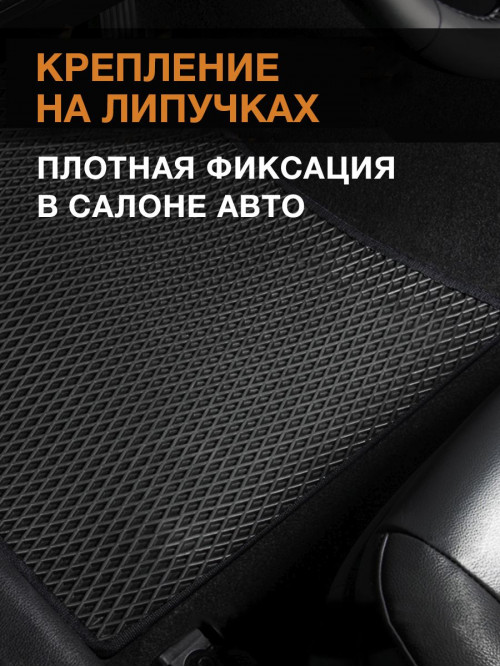 КРЕПЛЕНИЕ НА ЛИПУЧКАХ

ПЛОТНАЯ ФИКСАЦИЯ В САЛОНЕ АВТО